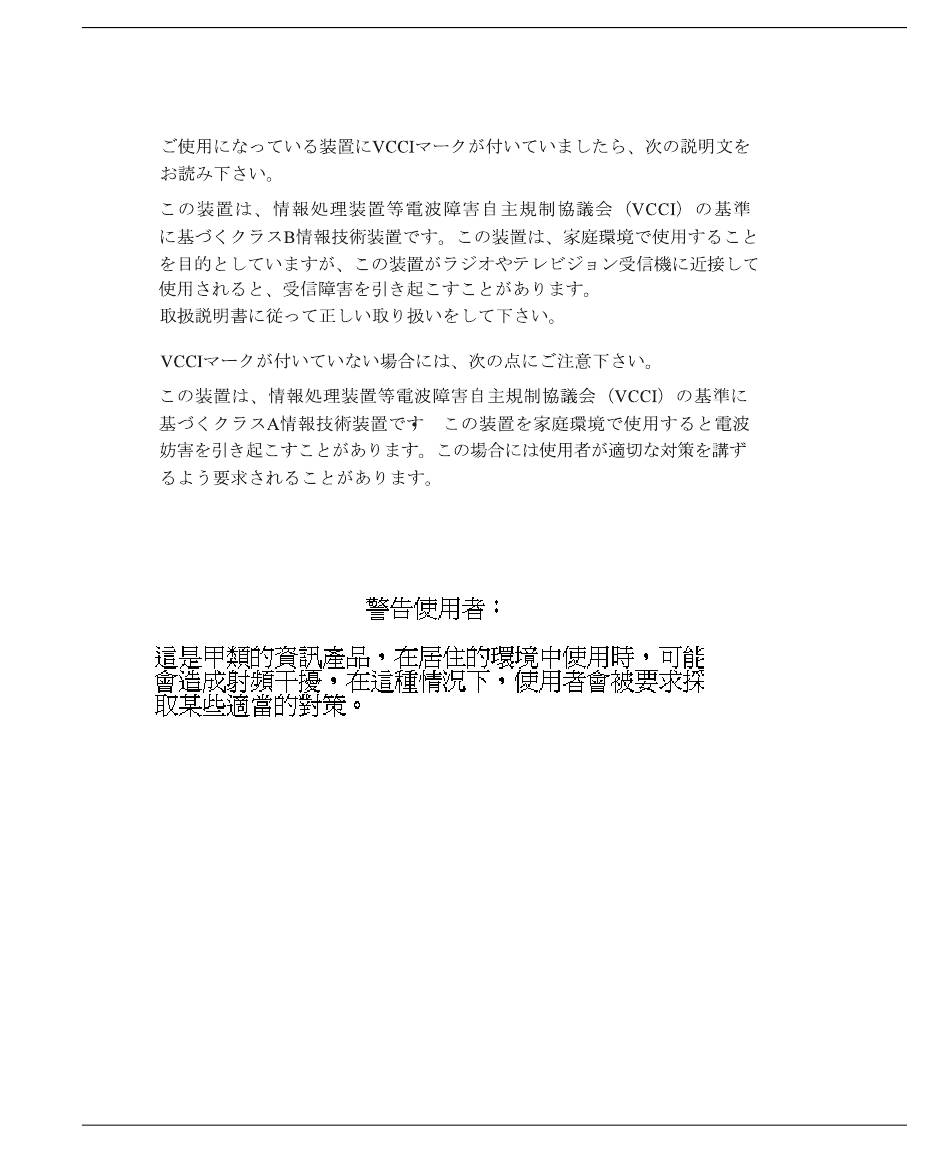 ご使用になっている装置にVCCIマークが付いていましたら、次の説明文をお読み下さい。

この装置は、情報処理装置等電波障害自主規制協議会（VCCI）の基準に基づくクラスB情報技術装置です。この装置は、家庭環境で使用することを目的としていますが、この装置がラジオやテレビジョン受信機に近接して使用されると、受信障害を引き起こすことがあります。
取扱説明書に従って正しい取り扱いをして下さい。

VCCIマークが付いていない場合には、次の点にご注意下さい。

この装置は、情報処理装置等電波障害自主規制協議会（VCCI）の基準に基づくクラスA情報技術装置です　この装置を家庭環境で使用すると電波妨害を引き起こすことがあります。この場合には使用者が適切な対策を講ずるよう要求されることがあります。

警告使用者：

這是甲類的資訊產品，在居住的環境中使用時，可能會造成射頻干擾，在這種情況下，使用者會被要求採取某些適當的對策。